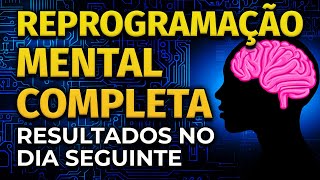 REPROGRAMAÇÃO
MENTAL
COMPLETA
RESULTADOS NO
DIA SEGUINTE